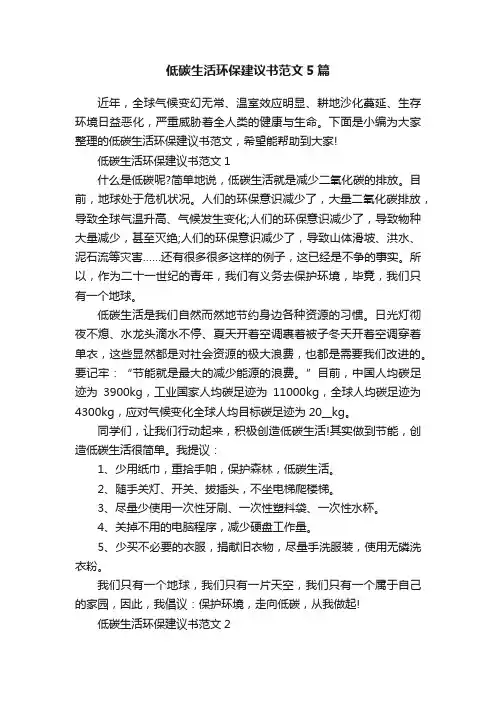 低碳生活环保建议书范文5篇

近年，全球气候变幻无常、温室效应明显、耕地沙化蔓延、生存环境日益恶化，严重威胁着全人类的健康与生命。下面是小编为大家整理的低碳生活环保建议书范文，希望能帮助到大家!

低碳生活环保建议书范文1

什么是低碳呢?简单地说，低碳生活就是减少二氧化碳的排放。目前，地球处于危机状况。人们的环保意识减少了，大量二氧化碳排放，导致全球气温升高、气候发生变化;人们的环保意识减少了，导致物种大量减少，甚至灭绝;人们的环保意识减少了，导致山体滑坡、洪水、泥石流等灾害……还有很多很多这样的例子，这已经是不争的事实。所以，作为二十一世纪的青年，我们有义务去保护环境，毕竟，我们只有一个地球。

低碳生活是我们自然而然地节约身边各种资源的习惯。日光灯彻夜不熄、水龙头滴水不停、夏天开着空调裹着被子冬天开着空调穿着单衣，这些显然都是对社会资源的极大浪费，也都是需要我们改进的。要记牢：“节能就是最大的减少能源的浪费。”目前，中国人均碳足迹为 3900kg，工业国家人均碳足迹为 11000kg，全球人均碳足迹为 4300kg，应对气候变化全球人均目标碳足迹为 20__kg。

同学们，让我们行动起来，积极创造低碳生活!其实做到节能，创造低碳生活很简单。我提议：

1、少用纸巾，重拾手帕，保护森林，低碳生活。

2、随手关灯、开关、拔插头，不坐电梯爬楼梯。

3、尽量少使用一次性牙刷、一次性塑料袋、一次性水杯。

4、关掉不用的电脑程序，减少硬盘工作量。

5、少买不必要的衣服，捐献旧衣物，尽量手洗服装，使用无磷洗衣粉。

我们只有一个地球，我们只有一片天空，我们只有一个属于自己的家园，因此，我倡议：保护环境，走向低碳，从我做起!

低碳生活环保建议书范文2